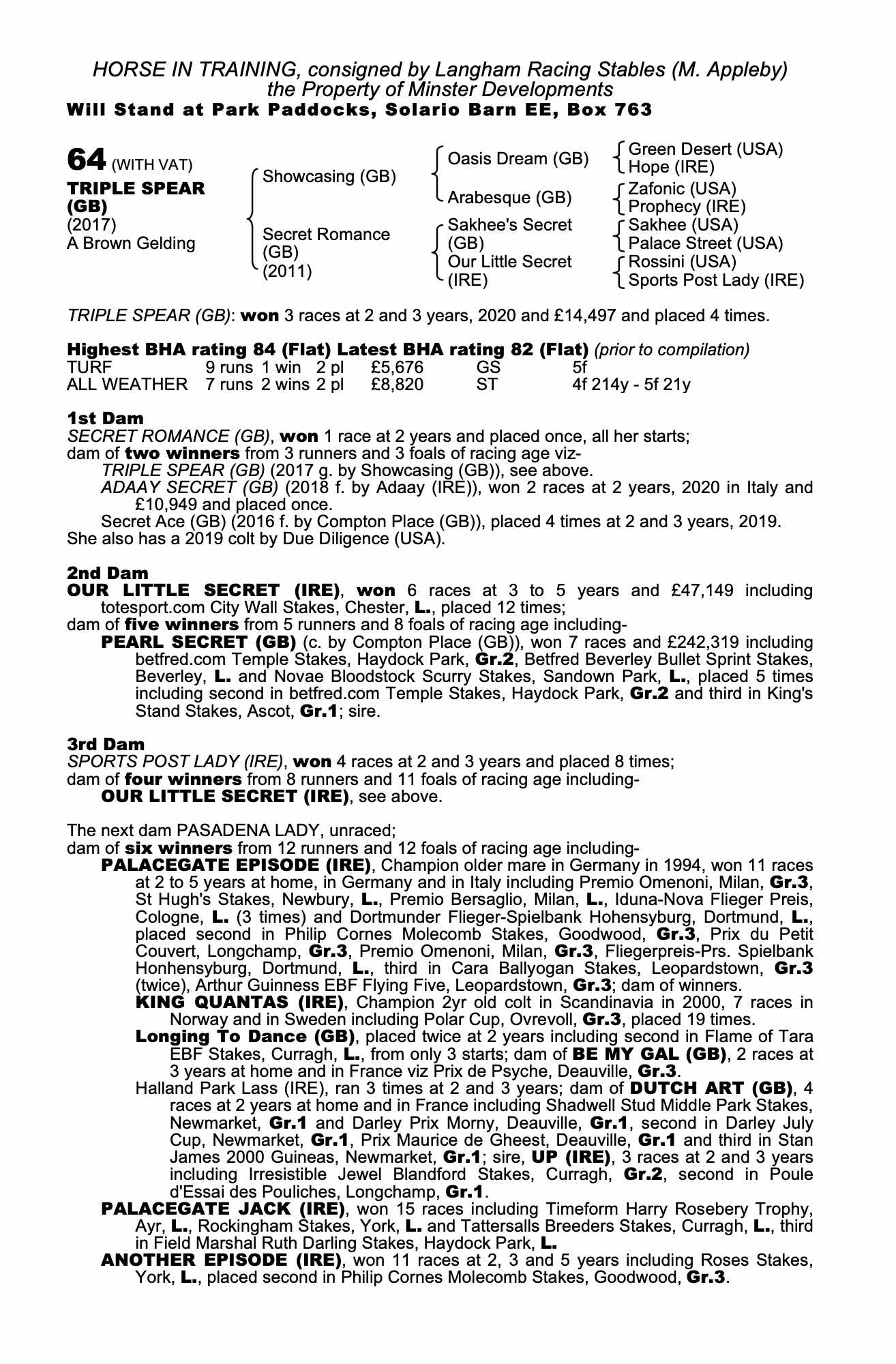 HORSE IN TRAINING, consigned by Langham Racing Stables (M. Appleby) the Property of Minster Developments
Will Stand at Park Paddocks, Solario Barn EE, Box 763

64 (WITH VAT)
TRIPLE SPEAR (GB)
(2017)
A Brown Gelding

Showcasing (GB)
Secret Romance (GB) (2011)

Oasis Dream (GB)
Arabesque (GB)
Sakhee's Secret (GB)
Our Little Secret (IRE)

Green Desert (USA)
Hope (IRE)
Zafonic (USA)
Prophecy (IRE)
Sakhee (USA)
Palace Street (USA)
Rossini (USA)
Sports Post Lady (IRE)

TRIPLE SPEAR (GB): won 3 races at 2 and 3 years, 2020 and £14,497 and placed 4 times.

Highest BHA rating 84 (Flat) Latest BHA rating 82 (Flat) (prior to compilation)
| TURF | 9 runs | 1 win | 2 pl | £5,676 | GS | 5f |
|---|---|---|---|---|---|---|
| ALL WEATHER | 7 runs | 2 wins | 2 pl | £8,820 | ST | 4f 214y - 5f 21y |

1st Dam
SECRET ROMANCE (GB), won 1 race at 2 years and placed once, all her starts;
dam of two winners from 3 runners and 3 foals of racing age viz-
TRIPLE SPEAR (GB) (2017 g. by Showcasing (GB)), see above.
ADAAY SECRET (GB) (2018 f. by Adaay (IRE)), won 2 races at 2 years, 2020 in Italy and £10,949 and placed once.
Secret Ace (GB) (2016 f. by Compton Place (GB)), placed 4 times at 2 and 3 years, 2019.
She also has a 2019 colt by Due Diligence (USA).

2nd Dam
OUR LITTLE SECRET (IRE), won 6 races at 3 to 5 years and £47,149 including totesport.com City Wall Stakes, Chester, L., placed 12 times;
dam of five winners from 5 runners and 8 foals of racing age including-
PEARL SECRET (GB) (c. by Compton Place (GB)), won 7 races and £242,319 including betfred.com Temple Stakes, Haydock Park, Gr.2, Betfred Beverley Bullet Sprint Stakes, Beverley, L. and Novae Bloodstock Scurry Stakes, Sandown Park, L., placed 5 times including second in betfred.com Temple Stakes, Haydock Park, Gr.2 and third in King's Stand Stakes, Ascot, Gr.1; sire.

3rd Dam
SPORTS POST LADY (IRE), won 4 races at 2 and 3 years and placed 8 times;
dam of four winners from 8 runners and 11 foals of racing age including-
OUR LITTLE SECRET (IRE), see above.

The next dam PASADENA LADY, unraced;
dam of six winners from 12 runners and 12 foals of racing age including-
PALACEGATE EPISODE (IRE), Champion older mare in Germany in 1994, won 11 races at 2 to 5 years at home, in Germany and in Italy including Premio Omenoni, Milan, Gr.3, St Hugh's Stakes, Newbury, L., Premio Bersaglio, Milan, L., Iduna-Nova Flieger Preis, Cologne, L. (3 times) and Dortmunder Flieger-Spielbank Hohensyburg, Dortmund, L., placed second in Philip Cornes Molecomb Stakes, Goodwood, Gr.3, Prix du Petit Couvert, Longchamp, Gr.3, Premio Omenoni, Milan, Gr.3, Fliegerpreis-Prs. Spielbank Honhensyburg, Dortmund, L., third in Cara Ballyogan Stakes, Leopardstown, Gr.3 (twice), Arthur Guinness EBF Flying Five, Leopardstown, Gr.3; dam of winners.
KING QUANTAS (IRE), Champion 2yr old colt in Scandinavia in 2000, 7 races in Norway and in Sweden including Polar Cup, Ovrevoll, Gr.3, placed 19 times.
Longing To Dance (GB), placed twice at 2 years including second in Flame of Tara EBF Stakes, Curragh, L., from only 3 starts; dam of BE MY GAL (GB), 2 races at 3 years at home and in France viz Prix de Psyche, Deauville, Gr.3.
Halland Park Lass (IRE), ran 3 times at 2 and 3 years; dam of DUTCH ART (GB), 4 races at 2 years at home and in France including Shadwell Stud Middle Park Stakes, Newmarket, Gr.1 and Darley Prix Morny, Deauville, Gr.1, second in Darley July Cup, Newmarket, Gr.1, Prix Maurice de Gheest, Deauville, Gr.1 and third in Stan James 2000 Guineas, Newmarket, Gr.1; sire, UP (IRE), 3 races at 2 and 3 years including Irresistible Jewel Blandford Stakes, Curragh, Gr.2, second in Poule d'Essai des Pouliches, Longchamp, Gr.1.
PALACEGATE JACK (IRE), won 15 races including Timeform Harry Rosebery Trophy, Ayr, L., Rockingham Stakes, York, L. and Tattersalls Breeders Stakes, Curragh, L., third in Field Marshal Ruth Darling Stakes, Haydock Park, L.
ANOTHER EPISODE (IRE), won 11 races at 2, 3 and 5 years including Roses Stakes, York, L., placed second in Philip Cornes Molecomb Stakes, Goodwood, Gr.3.